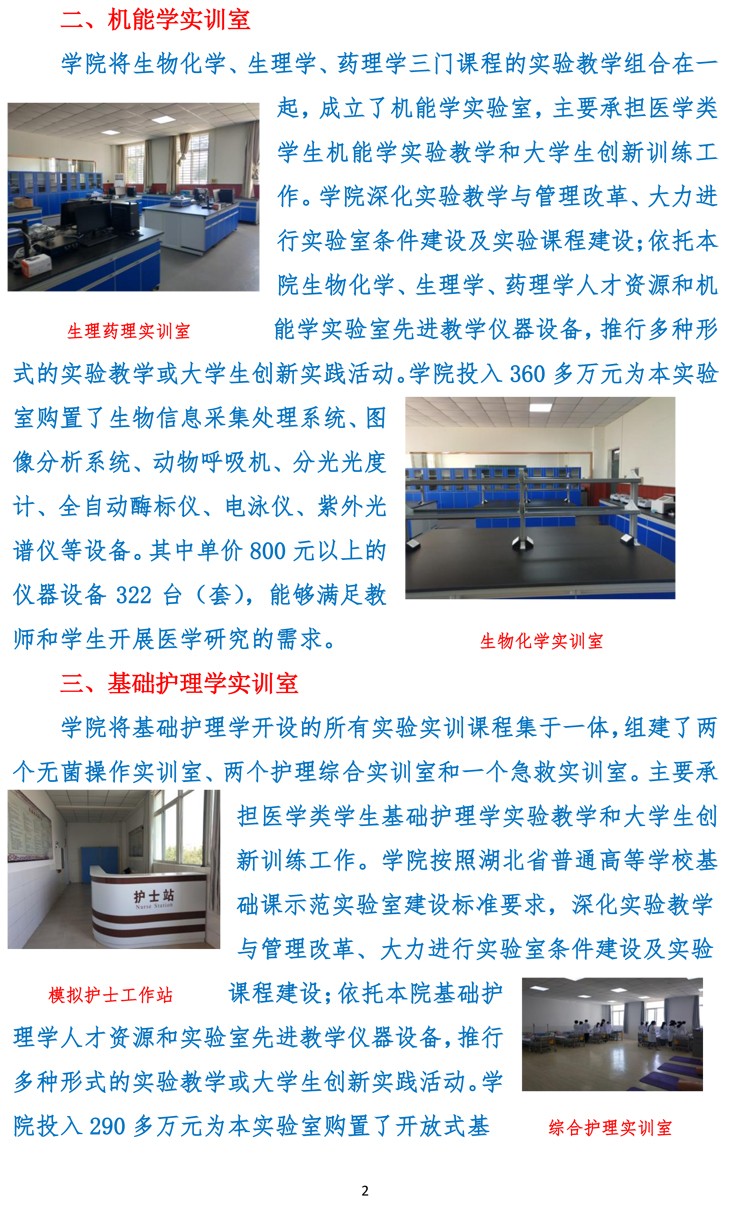 二、机能学实训室

学院将生物化学、生理学、药理学三门课程的实验教学组合在一起，成立了机能学实验室，主要承担医学类学生机能学实验教学和大学生创新训练工作。学院深化实验教学与管理改革、大力进行实验室条件建设及实验课程建设；依托本院生物化学、生理学、药理学人才资源和机能学实验室先进教学仪器设备，推行多种形式的实验教学或大学生创新实践活动。学院投入360多万元为本实验室购置了生物信息采集处理系统、图像分析系统、动物呼吸机、分光光度计、全自动酶标仪、电泳仪、紫外光谱仪等设备。其中单价800元以上的仪器设备322台（套），能够满足教师和学生开展医学研究的需求。

生理药理实训室

生物化学实训室

三、基础护理学实训室

学院将基础护理学开设的所有实验实训课程集于一体，组建了两个无菌操作实训室、两个护理综合实训室和一个急救实训室。主要承担医学类学生基础护理学实验教学和大学生创新训练工作。学院按照湖北省普通高等学校基础课示范实验室建设标准要求，深化实验教学与管理改革、大力进行实验室条件建设及实验课程建设；依托本院基础护理学人才资源和实验室先进教学仪器设备，推行多种形式的实验教学或大学生创新实践活动。学院投入290多万元为本实验室购置了开放式基

护士站
Nurse Station

模拟护士工作站

综合护理实训室

2